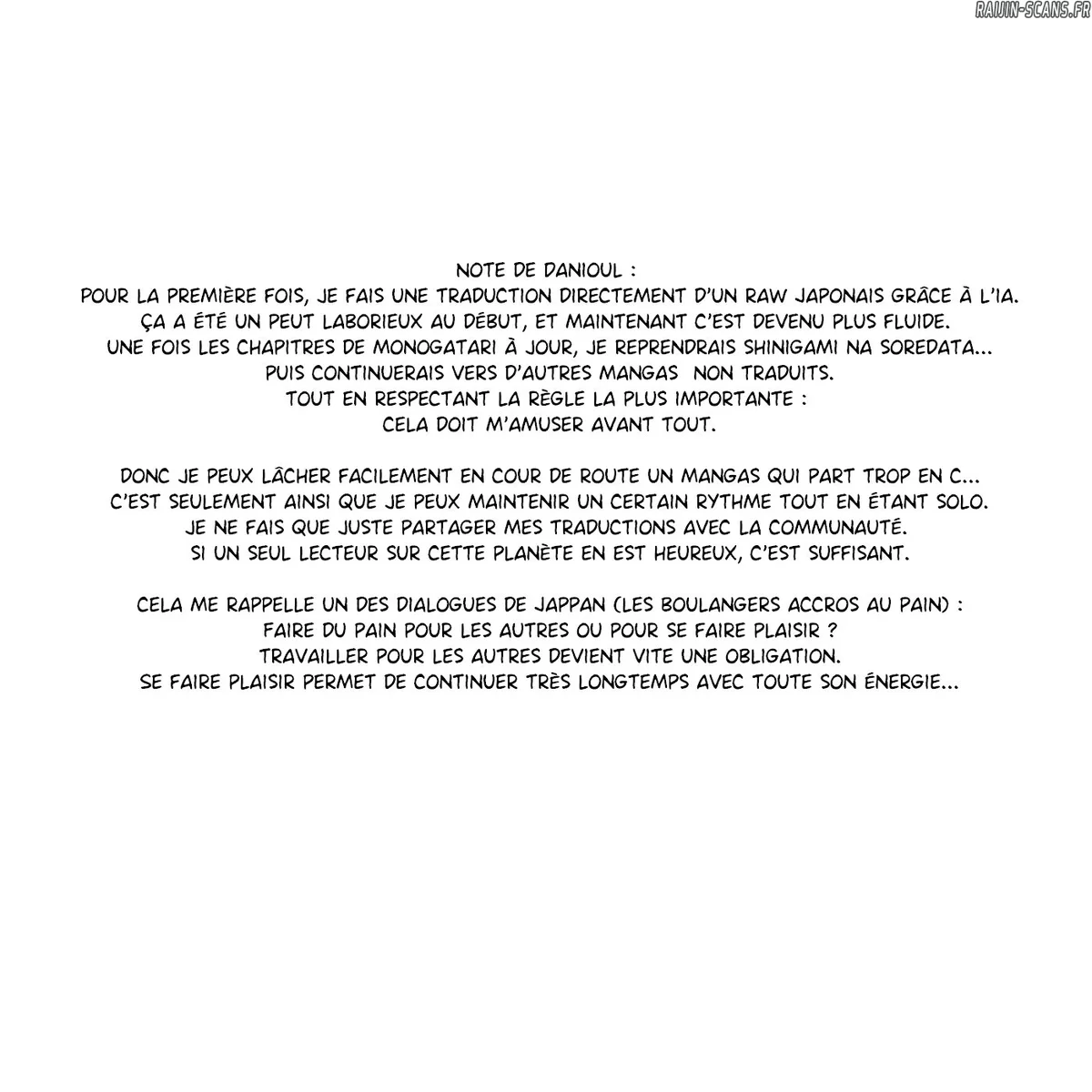 RAIJIN-SCANS.FR

NOTE DE DANIOUL :
POUR LA PREMIÈRE FOIS, JE FAIS UNE TRADUCTION DIRECTEMENT D'UN RAW JAPONAIS GRÂCE À L'IA.
ÇA A ÉTÉ UN PEUT LABORIEUX AU DÉBUT, ET MAINTENANT C'EST DEVENU PLUS FLUIDE.
UNE FOIS LES CHAPITRES DE MONOGATARI À JOUR, JE REPRENDRAIS SHINIGAMI NA SOREDATA...
PUIS CONTINUERAIS VERS D'AUTRES MANGAS NON TRADUITS.
TOUT EN RESPECTANT LA RÈGLE LA PLUS IMPORTANTE :
CELA DOIT M'AMUSER AVANT TOUT.

DONC JE PEUX LÂCHER FACILEMENT EN COUR DE ROUTE UN MANGAS QUI PART TROP EN C...
C'EST SEULEMENT AINSI QUE JE PEUX MAINTENIR UN CERTAIN RYTHME TOUT EN ÉTANT SOLO.
JE NE FAIS QUE JUSTE PARTAGER MES TRADUCTIONS AVEC LA COMMUNAUTÉ.
SI UN SEUL LECTEUR SUR CETTE PLANÈTE EN EST HEUREUX, C'EST SUFFISANT.

CELA ME RAPPELLE UN DES DIALOGUES DE JAPPAN (LES BOULANGERS ACCROS AU PAIN) :
FAIRE DU PAIN POUR LES AUTRES OU POUR SE FAIRE PLAISIR ?
TRAVAILLER POUR LES AUTRES DEVIENT VITE UNE OBLIGATION.
SE FAIRE PLAISIR PERMET DE CONTINUER TRÈS LONGTEMPS AVEC TOUTE SON ÉNERGIE...